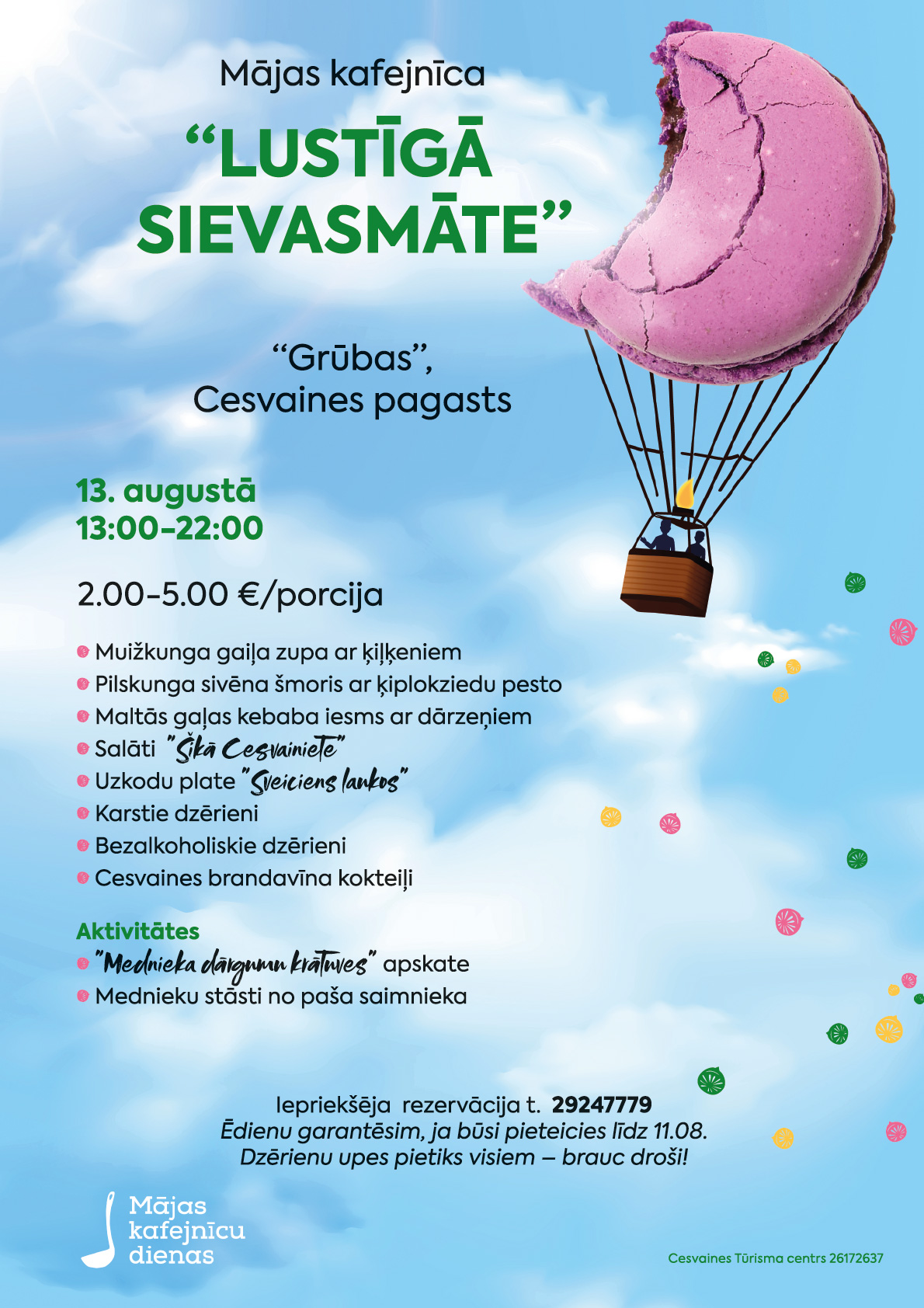 Mājas kafejnīca

“LUSTĪGĀ SIEVASMĀTE”

“Grūbas”,
Cesvaines pagasts

13. augustā
13:00–22:00

2.00–5.00 €/porcija

Muižkunga gaiļa zupa ar ķiļķeniem
Pilskunga sivēna šmoris ar ķiplokziedu pesto
Maltās gaļas kebaba iesms ar dārzeņiem
Salāti "Šikā Cesvainiete"
Uzkodu plate "Sveiciens laukos"
Karstie dzērieni
Bezalkoholiskie dzērieni
Cesvaines brandavīna kokteiļi

Aktivitātes
"Mednieka dārgumu krātuves" apskate
Mednieku stāsti no paša saimnieka

Iepriekšēja rezervācija t. 29247779
Ēdienu garantēsim, ja būsi pieteicies līdz 11.08.
Dzērienu upes pietiks visiem – brauc droši!

Mājas kafejnīcu dienas

Cesvaines Tūrisma centrs 26172637